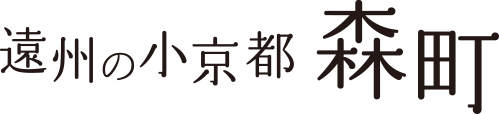 遠州の小京都 森町